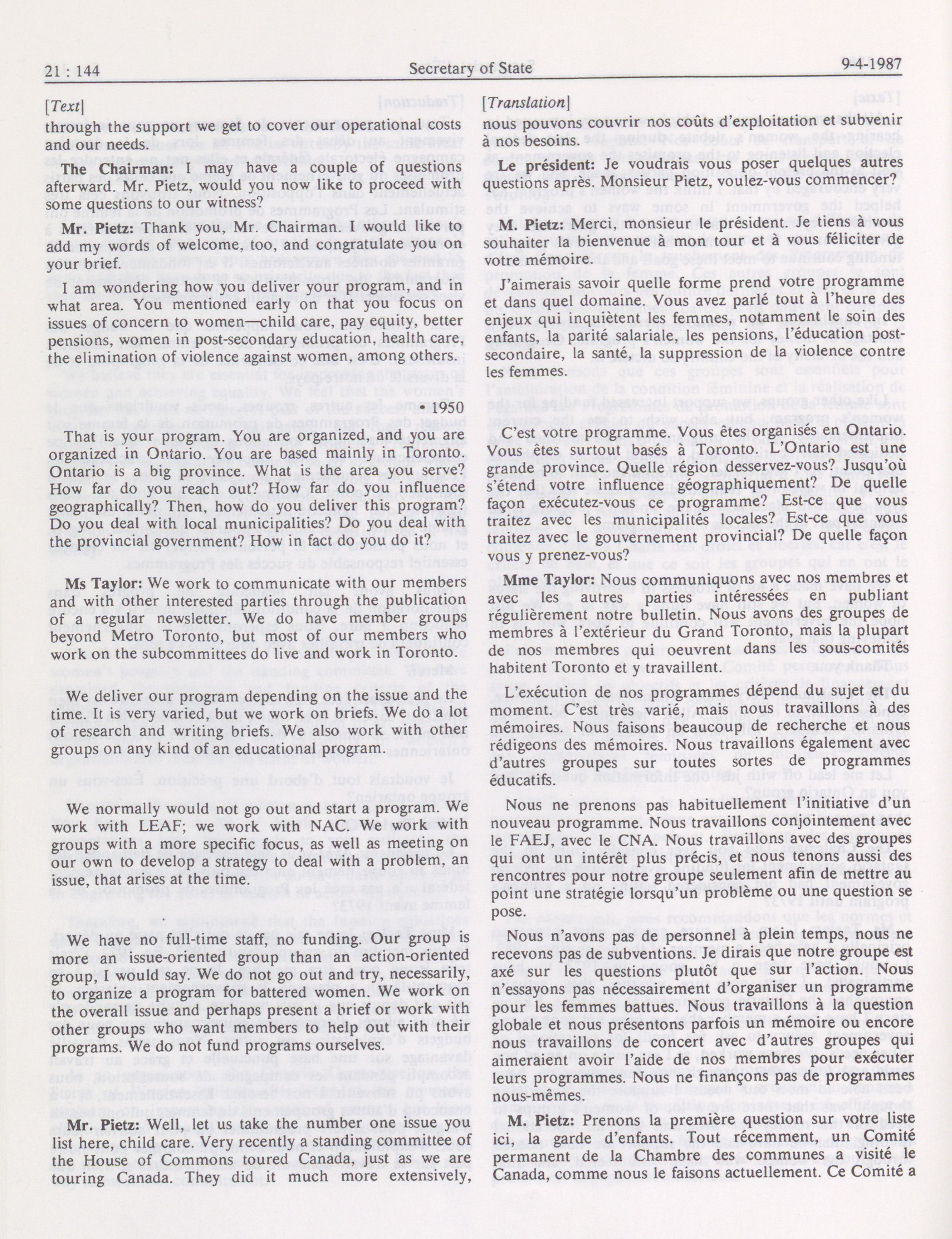 21 : 144 Secretary of State 9-4-1987

[Text]

through the support we get to cover our operational costs and our needs.

The Chairman: I may have a couple of questions afterward. Mr. Pietz, would you now like to proceed with some questions to our witness?

Mr. Pietz: Thank you, Mr. Chairman. I would like to add my words of welcome, too, and congratulate you on your brief.

I am wondering how you deliver your program, and in what area. You mentioned early on that you focus on issues of concern to women—child care, pay equity, better pensions, women in post-secondary education, health care, the elimination of violence against women, among others.

• 1950

That is your program. You are organized, and you are organized in Ontario. You are based mainly in Toronto. Ontario is a big province. What is the area you serve? How far do you reach out? How far do you influence geographically? Then, how do you deliver this program? Do you deal with local municipalities? Do you deal with the provincial government? How in fact do you do it?

Ms Taylor: We work to communicate with our members and with other interested parties through the publication of a regular newsletter. We do have member groups beyond Metro Toronto, but most of our members who work on the subcommittees do live and work in Toronto.

We deliver our program depending on the issue and the time. It is very varied, but we work on briefs. We do a lot of research and writing briefs. We also work with other groups on any kind of an educational program.

We normally would not go out and start a program. We work with LEAF; we work with NAC. We work with groups with a more specific focus, as well as meeting on our own to develop a strategy to deal with a problem, an issue, that arises at the time.

We have no full-time staff, no funding. Our group is more an issue-oriented group than an action-oriented group, I would say. We do not go out and try, necessarily, to organize a program for battered women. We work on the overall issue and perhaps present a brief or work with other groups who want members to help out with their programs. We do not fund programs ourselves.

Mr. Pietz: Well, let us take the number one issue you list here, child care. Very recently a standing committee of the House of Commons toured Canada, just as we are touring Canada. They did it much more extensively,

[Translation]

nous pouvons couvrir nos coûts d'exploitation et subvenir à nos besoins.

Le président: Je voudrais vous poser quelques autres questions après. Monsieur Pietz, voulez-vous commencer?

M. Pietz: Merci, monsieur le président. Je tiens à vous souhaiter la bienvenue à mon tour et à vous féliciter de votre mémoire.

J'aimerais savoir quelle forme prend votre programme et dans quel domaine. Vous avez parlé tout à l'heure des enjeux qui inquiètent les femmes, notamment le soin des enfants, la parité salariale, les pensions, l'éducation post-secondaire, la santé, la suppression de la violence contre les femmes.

C'est votre programme. Vous êtes organisés en Ontario. Vous êtes surtout basés à Toronto. L'Ontario est une grande province. Quelle région desservez-vous? Jusqu'où s'étend votre influence géographiquement? De quelle façon exécutez-vous ce programme? Est-ce que vous traitez avec les municipalités locales? Est-ce que vous traitez avec le gouvernement provincial? De quelle façon vous y prenez-vous?

Mme Taylor: Nous communiquons avec nos membres et avec les autres parties intéressées en publiant régulièrement notre bulletin. Nous avons des groupes de membres à l'extérieur du Grand Toronto, mais la plupart de nos membres qui oeuvrent dans les sous-comités habitent Toronto et y travaillent.

L'exécution de nos programmes dépend du sujet et du moment. C'est très varié, mais nous travaillons à des mémoires. Nous faisons beaucoup de recherche et nous rédigeons des mémoires. Nous travaillons également avec d'autres groupes sur toutes sortes de programmes éducatifs.

Nous ne prenons pas habituellement l'initiative d'un nouveau programme. Nous travaillons conjointement avec le FAEJ, avec le CNA. Nous travaillons avec des groupes qui ont un intérêt plus précis, et nous tenons aussi des rencontres pour notre groupe seulement afin de mettre au point une stratégie lorsqu'un problème ou une question se pose.

Nous n'avons pas de personnel à plein temps, nous ne recevons pas de subventions. Je dirais que notre groupe est axé sur les questions plutôt que sur l'action. Nous n'essayons pas nécessairement d'organiser un programme pour les femmes battues. Nous travaillons à la question globale et nous présentons parfois un mémoire ou encore nous travaillons de concert avec d'autres groupes qui aimeraient avoir l'aide de nos membres pour exécuter leurs programmes. Nous ne finançons pas de programmes nous-mêmes.

M. Pietz: Prenons la première question sur votre liste ici, la garde d'enfants. Tout récemment, un Comité permanent de la Chambre des communes a visité le Canada, comme nous le faisons actuellement. Ce Comité a